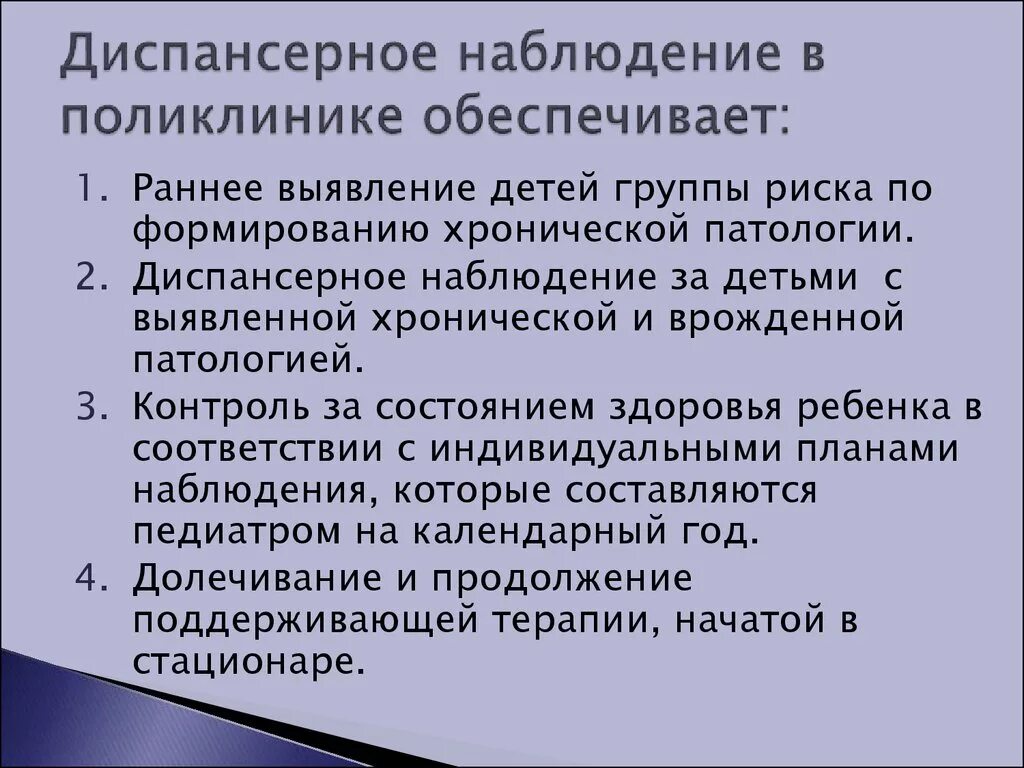 Диспансерное наблюдение в поликлинике обеспечивает:

1. Раннее выявление детей группы риска по формированию хронической патологии.
2. Диспансерное наблюдение за детьми с выявленной хронической и врожденной патологией.
3. Контроль за состоянием здоровья ребенка в соответствии с индивидуальными планами наблюдения, которые составляются педиатром на календарный год.
4. Долечивание и продолжение поддерживающей терапии, начатой в стационаре.